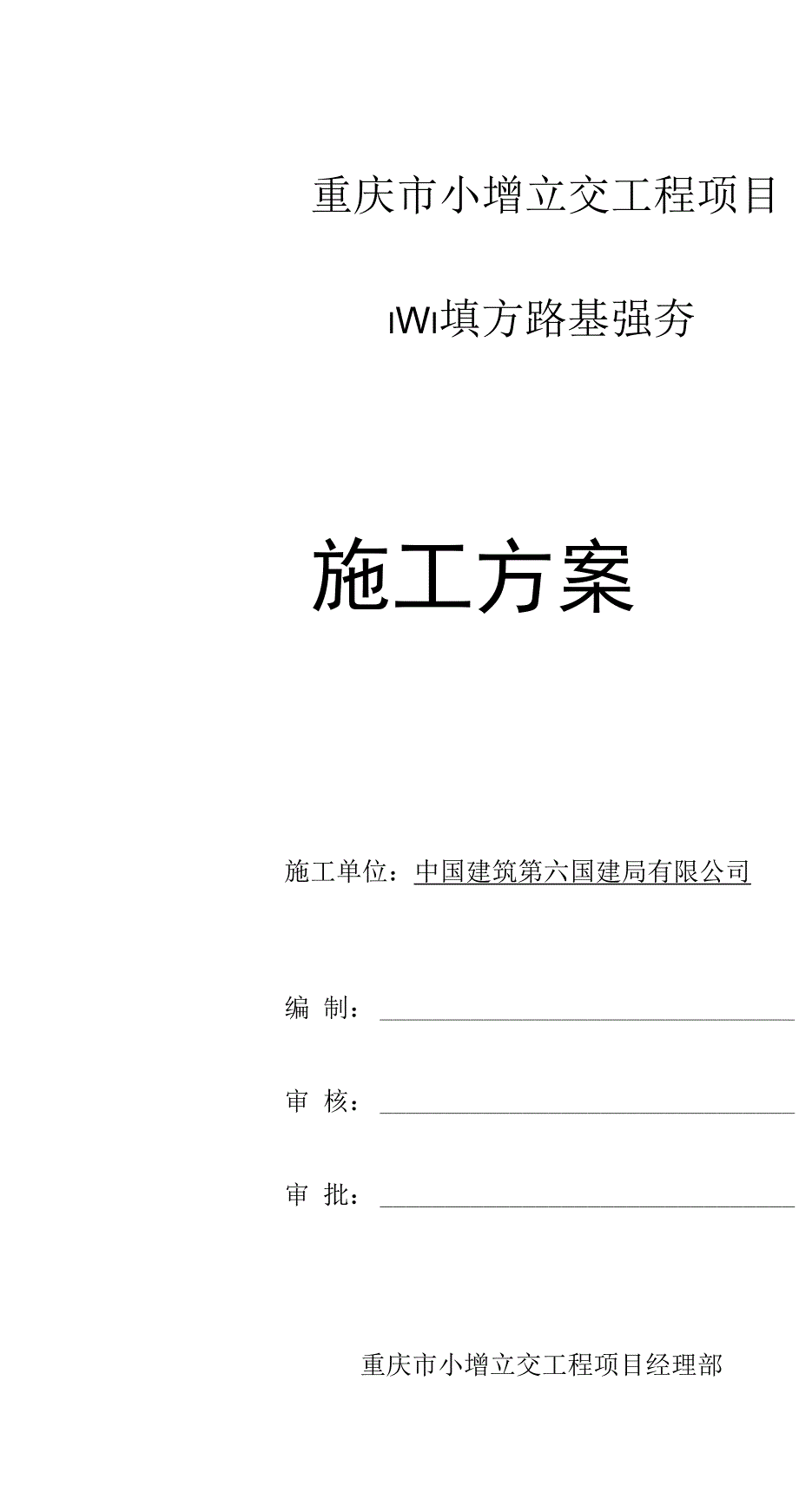 重庆市小增立交工程项目

IWI填方路基强夯

施工方案

施工单位：中国建筑第六国建局有限公司

编 制：

审 核：

审 批：

重庆市小增立交工程项目经理部